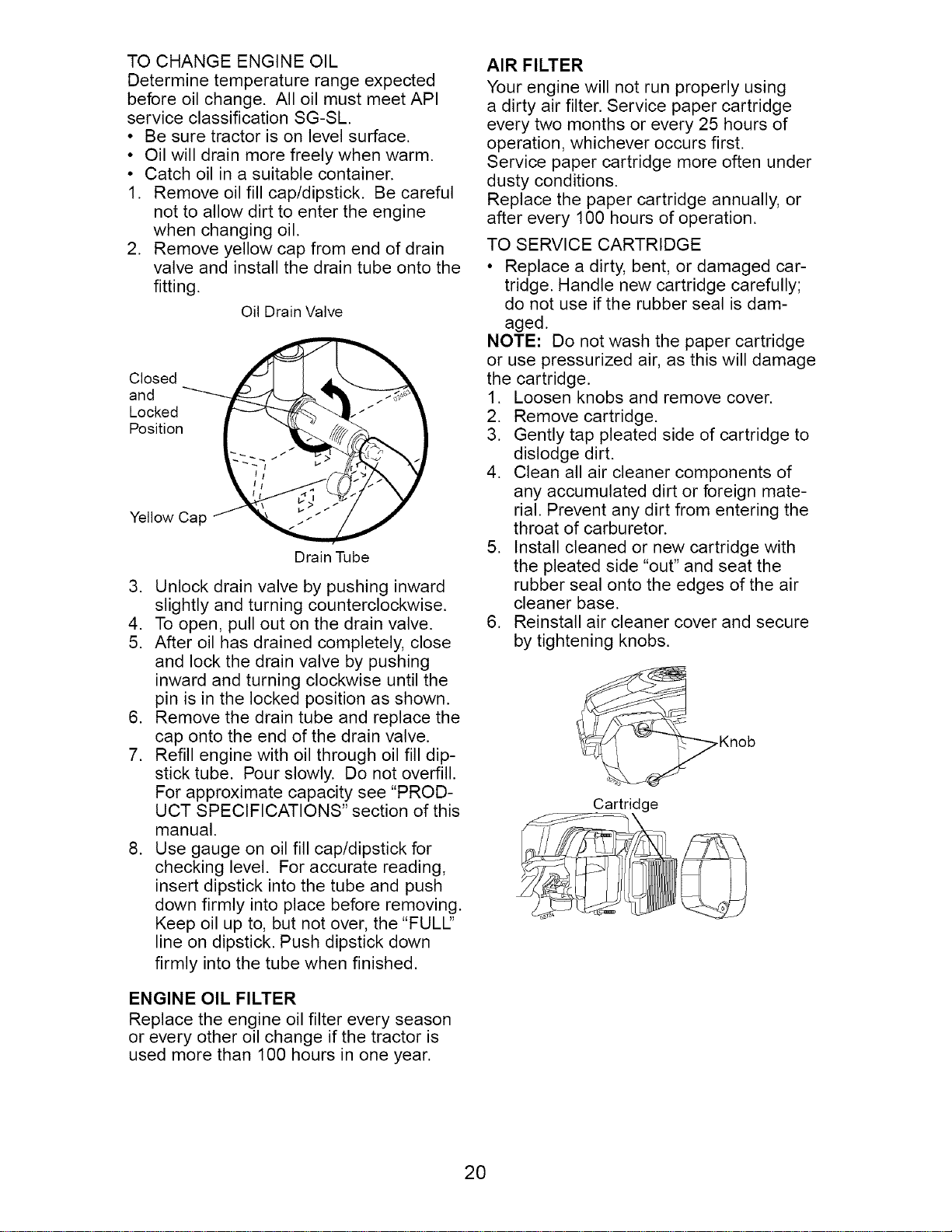 TO CHANGE ENGINE OIL
Determine temperature range expected before oil change. All oil must meet API service classification SG-SL.
• Be sure tractor is on level surface.
• Oil will drain more freely when warm.
• Catch oil in a suitable container.
1. Remove oil fill cap/dipstick. Be careful not to allow dirt to enter the engine when changing oil.
2. Remove yellow cap from end of drain valve and install the drain tube onto the fitting.

Oil Drain Valve

Closed and Locked Position

Yellow Cap

Drain Tube

3. Unlock drain valve by pushing inward slightly and turning counterclockwise.
4. To open, pull out on the drain valve.
5. After oil has drained completely, close and lock the drain valve by pushing inward and turning clockwise until the pin is in the locked position as shown.
6. Remove the drain tube and replace the cap onto the end of the drain valve.
7. Refill engine with oil through oil fill dipstick tube. Pour slowly. Do not overfill. For approximate capacity see "PRODUCT SPECIFICATIONS" section of this manual.
8. Use gauge on oil fill cap/dipstick for checking level. For accurate reading, insert dipstick into the tube and push down firmly into place before removing. Keep oil up to, but not over, the "FULL" line on dipstick. Push dipstick down firmly into the tube when finished.

ENGINE OIL FILTER
Replace the engine oil filter every season or every other oil change if the tractor is used more than 100 hours in one year.

AIR FILTER
Your engine will not run properly using a dirty air filter. Service paper cartridge every two months or every 25 hours of operation, whichever occurs first.
Service paper cartridge more often under dusty conditions.
Replace the paper cartridge annually, or after every 100 hours of operation.

TO SERVICE CARTRIDGE
• Replace a dirty, bent, or damaged cartridge. Handle new cartridge carefully; do not use if the rubber seal is damaged.
NOTE: Do not wash the paper cartridge or use pressurized air, as this will damage the cartridge.
1. Loosen knobs and remove cover.
2. Remove cartridge.
3. Gently tap pleated side of cartridge to dislodge dirt.
4. Clean all air cleaner components of any accumulated dirt or foreign material. Prevent any dirt from entering the throat of carburetor.
5. Install cleaned or new cartridge with the pleated side "out" and seat the rubber seal onto the edges of the air cleaner base.
6. Reinstall air cleaner cover and secure by tightening knobs.

Knob

Cartridge

20